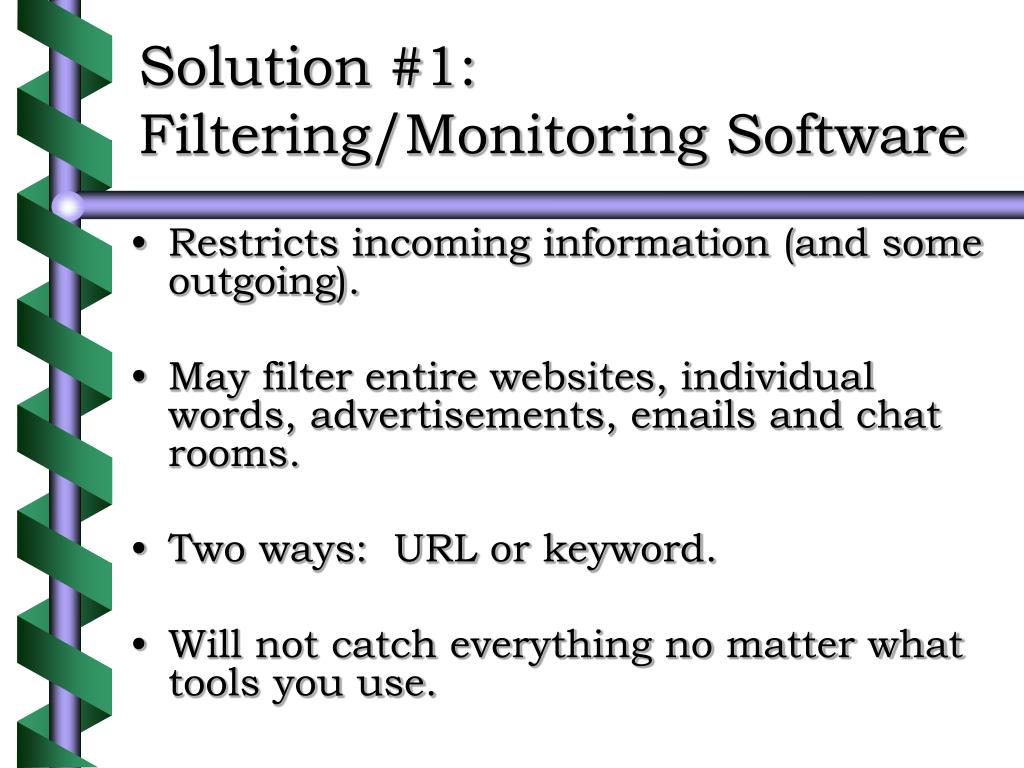 Solution #1:
Filtering/Monitoring Software

• Restricts incoming information (and some outgoing).

• May filter entire websites, individual words, advertisements, emails and chat rooms.

• Two ways:  URL or keyword.

• Will not catch everything no matter what tools you use.